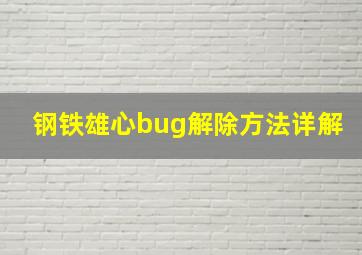 钢铁雄心bug解除方法详解